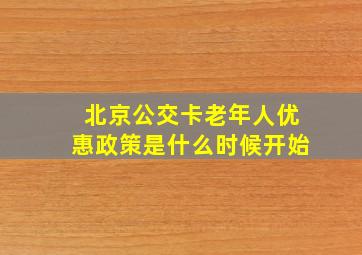 北京公交卡老年人优惠政策是什么时候开始